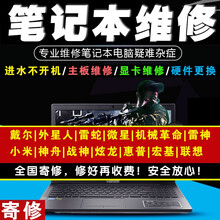 笔记本维修

专业维修笔记本电脑疑难杂症

进水不开机/主板维修/显卡维修/硬件更换

戴尔|外星人|雷蛇|微星|机械革命|雷神
小米|神舟|战神|炫龙|惠普|宏基|联想

全国寄修，修好再收费！安全放心！

寄修